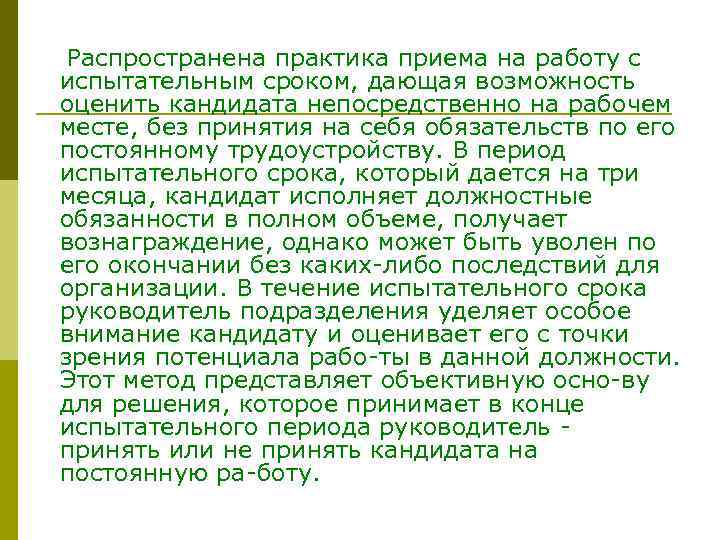 Распространена практика приема на работу с испытательным сроком, дающая возможность оценить кандидата непосредственно на рабочем месте, без принятия на себя обязательств по его постоянному трудоустройству. В период испытательного срока, который дается на три месяца, кандидат исполняет должностные обязанности в полном объеме, получает вознаграждение, однако может быть уволен по его окончании без каких-либо последствий для организации. В течение испытательного срока руководитель подразделения уделяет особое внимание кандидату и оценивает его с точки зрения потенциала рабо-ты в данной должности. Этот метод представляет объективную осно-ву для решения, которое принимает в конце испытательного периода руководитель - принять или не принять кандидата на постоянную ра-боту.